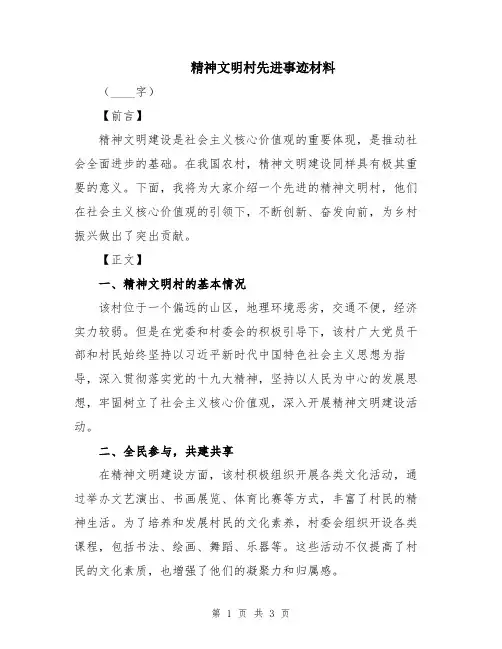 精神文明村先进事迹材料

（____字）

【前言】

精神文明建设是社会主义核心价值观的重要体现，是推动社会全面进步的基础。在我国农村，精神文明建设同样具有极其重要的意义。下面，我将为大家介绍一个先进的精神文明村，他们在社会主义核心价值观的引领下，不断创新、奋发向前，为乡村振兴做出了突出贡献。

【正文】

一、精神文明村的基本情况

该村位于一个偏远的山区，地理环境恶劣，交通不便，经济实力较弱。但是在党委和村委会的积极引导下，该村广大党员干部和村民始终坚持以习近平新时代中国特色社会主义思想为指导，深入贯彻落实党的十九大精神，坚持以人民为中心的发展思想，牢固树立了社会主义核心价值观，深入开展精神文明建设活动。

二、全民参与，共建共享

在精神文明建设方面，该村积极组织开展各类文化活动，通过举办文艺演出、书画展览、体育比赛等方式，丰富了村民的精神生活。为了培养和发展村民的文化素养，村委会组织开设各类课程，包括书法、绘画、舞蹈、乐器等。这些活动不仅提高了村民的文化素质，也增强了他们的凝聚力和归属感。

第 1 页 共 3 页